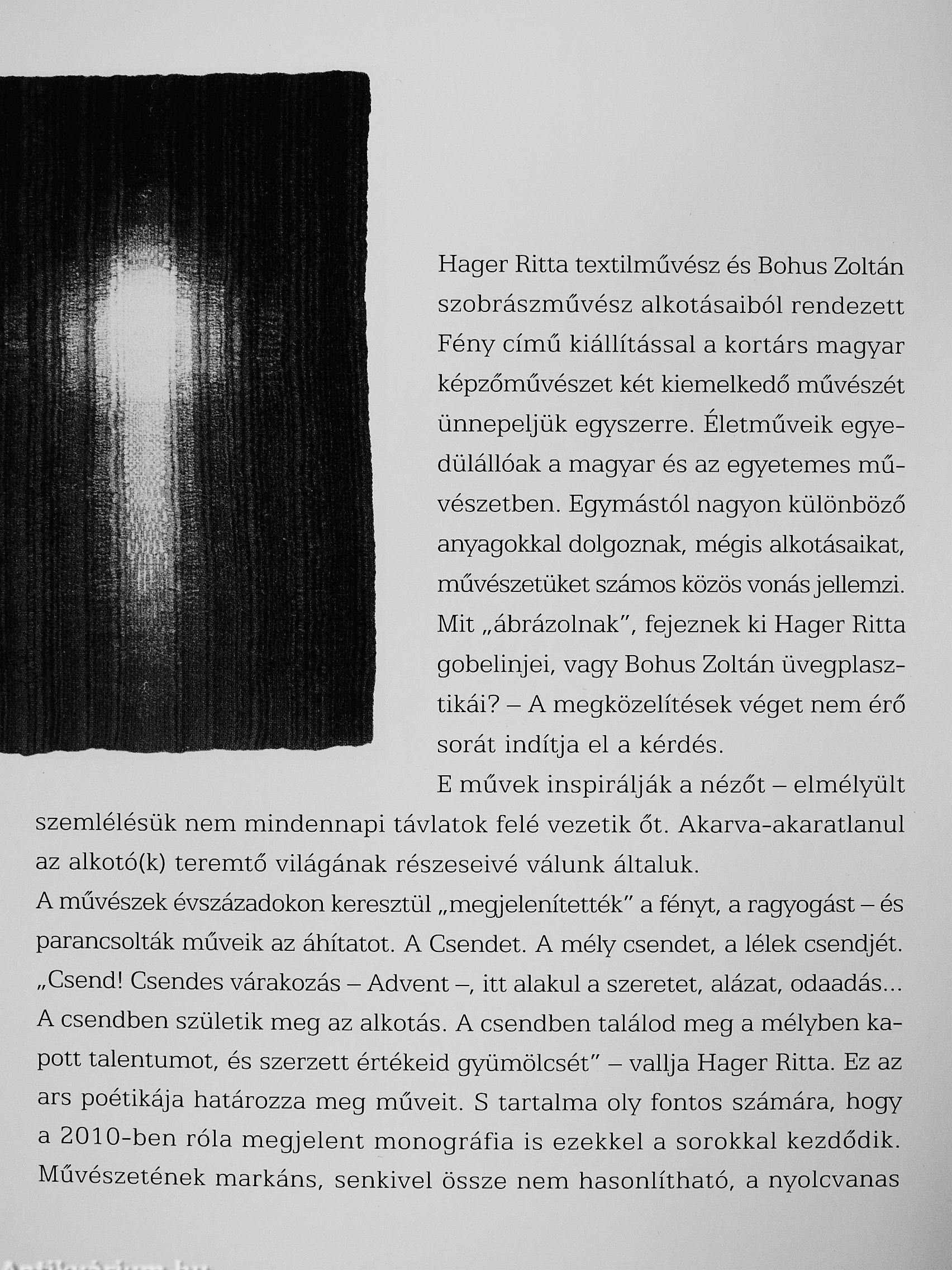 Hager Ritta textilművész és Bohus Zoltán szobrászművész alkotásaiból rendezett Fény című kiállítással a kortárs magyar képzőművészet két kiemelkedő művészét ünnepeljük egyszerre. Életműveik egyedülállóak a magyar és az egyetemes művészetben. Egymástól nagyon különböző anyagokkal dolgoznak, mégis alkotásaikat, művészetüket számos közös vonás jellemzi. Mit „ábrázolnak", fejeznek ki Hager Ritta gobelinjei, vagy Bohus Zoltán üvegplasztikái? – A megközelítések véget nem érő sorát indítja el a kérdés.

E művek inspirálják a nézőt – elmélyült szemlélésük nem mindennapi távlatok felé vezetik őt. Akarva-akaratlanul az alkotó(k) teremtő világának részeseivé válunk általuk.

A művészek évszázadokon keresztül „megjelenítették" a fényt, a ragyogást – és parancsolták műveik az áhítatot. A Csendet. A mély csendet, a lélek csendjét. „Csend! Csendes várakozás – Advent –, itt alakul a szeretet, alázat, odaadás... A csendben születik meg az alkotás. A csendben találod meg a mélyben kapott talentumot, és szerzett értékeid gyümölcsét" – vallja Hager Ritta. Ez az ars poétikája határozza meg műveit. S tartalma oly fontos számára, hogy a 2010-ben róla megjelent monográfia is ezekkel a sorokkal kezdődik. Művészetének markáns, senkivel össze nem hasonlítható, a nyolcvanas

Antikvárium.hu